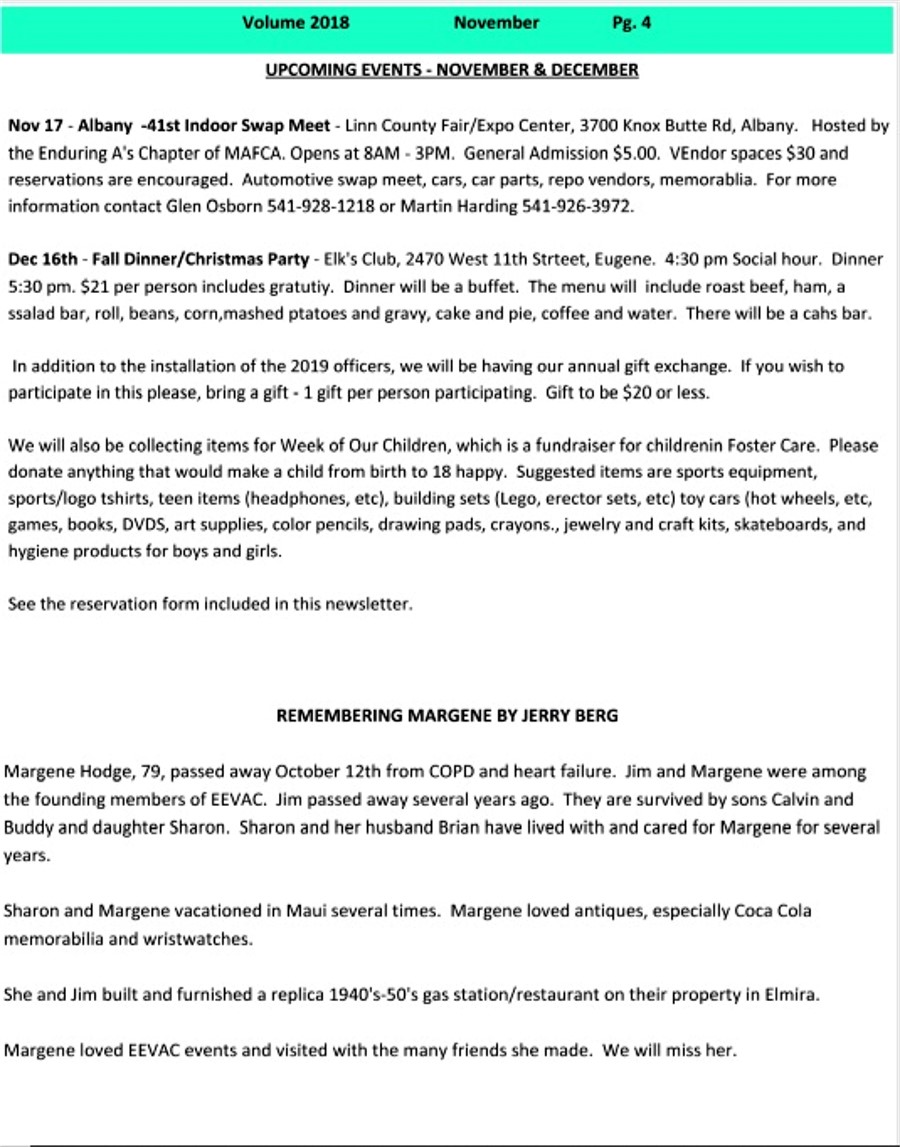 Volume 2018 November Pg. 4

UPCOMING EVENTS - NOVEMBER & DECEMBER

Nov 17 - Albany -41st Indoor Swap Meet - Linn County Fair/Expo Center, 3700 Knox Butte Rd, Albany. Hosted by the Enduring A's Chapter of MAFCA. Opens at 8AM - 3PM. General Admission $5.00. VEndor spaces $30 and reservations are encouraged. Automotive swap meet, cars, car parts, repo vendors, memorablia. For more information contact Glen Osborn 541-928-1218 or Martin Harding 541-926-3972.

Dec 16th - Fall Dinner/Christmas Party - Elk's Club, 2470 West 11th Strteet, Eugene. 4:30 pm Social hour. Dinner 5:30 pm. $21 per person includes gratutiy. Dinner will be a buffet. The menu will include roast beef, ham, a ssalad bar, roll, beans, corn,mashed ptatoes and gravy, cake and pie, coffee and water. There will be a cahs bar.

In addition to the installation of the 2019 officers, we will be having our annual gift exchange. If you wish to participate in this please, bring a gift - 1 gift per person participating. Gift to be $20 or less.

We will also be collecting items for Week of Our Children, which is a fundraiser for childrenin Foster Care. Please donate anything that would make a child from birth to 18 happy. Suggested items are sports equipment, sports/logo tshirts, teen items (headphones, etc), building sets (Lego, erector sets, etc) toy cars (hot wheels, etc, games, books, DVDS, art supplies, color pencils, drawing pads, crayons., jewelry and craft kits, skateboards, and hygiene products for boys and girls.

See the reservation form included in this newsletter.

REMEMBERING MARGENE BY JERRY BERG

Margene Hodge, 79, passed away October 12th from COPD and heart failure. Jim and Margene were among the founding members of EEVAC. Jim passed away several years ago. They are survived by sons Calvin and Buddy and daughter Sharon. Sharon and her husband Brian have lived with and cared for Margene for several years.

Sharon and Margene vacationed in Maui several times. Margene loved antiques, especially Coca Cola memorabilia and wristwatches.

She and Jim built and furnished a replica 1940's-50's gas station/restaurant on their property in Elmira.

Margene loved EEVAC events and visited with the many friends she made. We will miss her.